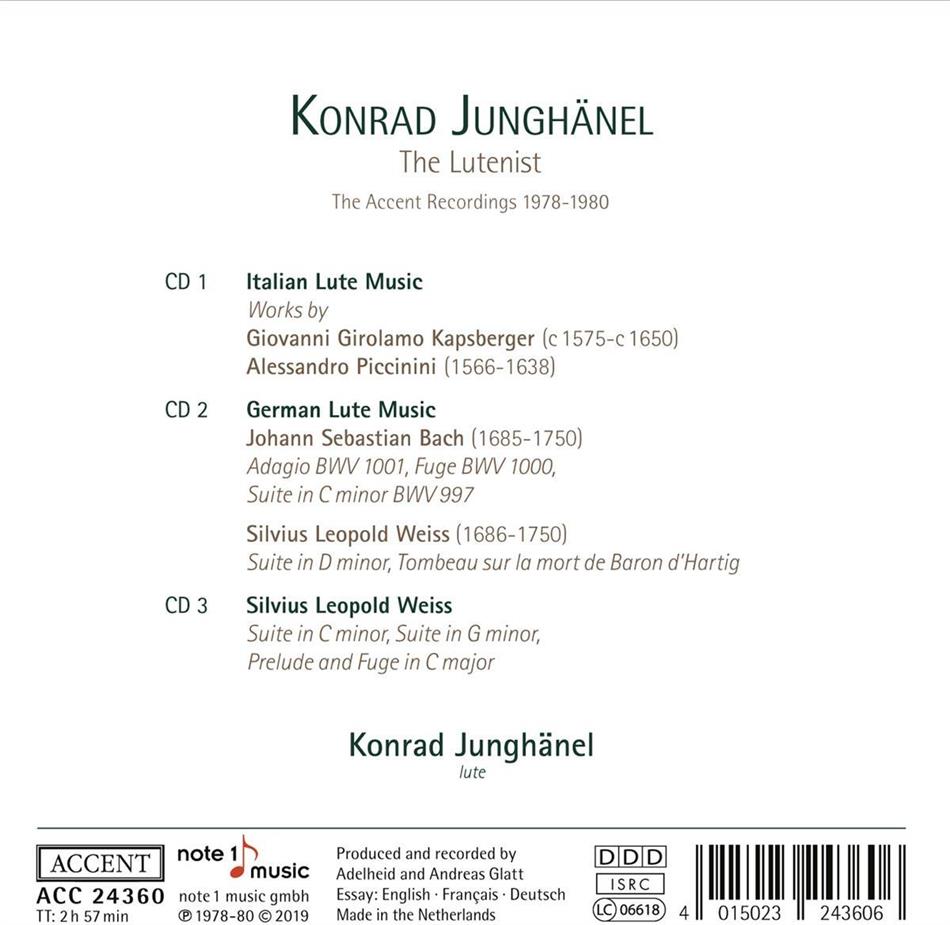 KONRAD JUNGHÄNEL
The Lutenist
The Accent Recordings 1978-1980

CD 1 Italian Lute Music
Works by
Giovanni Girolamo Kapsberger (c 1575-c 1650)
Alessandro Piccinini (1566-1638)

CD 2 German Lute Music
Johann Sebastian Bach (1685-1750)
Adagio BWV 1001, Fuge BWV 1000,
Suite in C minor BWV 997

Silvius Leopold Weiss (1686-1750)
Suite in D minor, Tombeau sur la mort de Baron d'Hartig

CD 3 Silvius Leopold Weiss
Suite in C minor, Suite in G minor,
Prelude and Fuge in C major

Konrad Junghänel
lute

ACCENT
ACC 24360
TT: 2 h 57 min

note 1 music
note 1 music gmbh
℗ 1978-80 © 2019

Produced and recorded by
Adelheid and Andreas Glatt
Essay: English · Français · Deutsch
Made in the Netherlands

DDD
ISRC
LC 06618

4 015023 243606